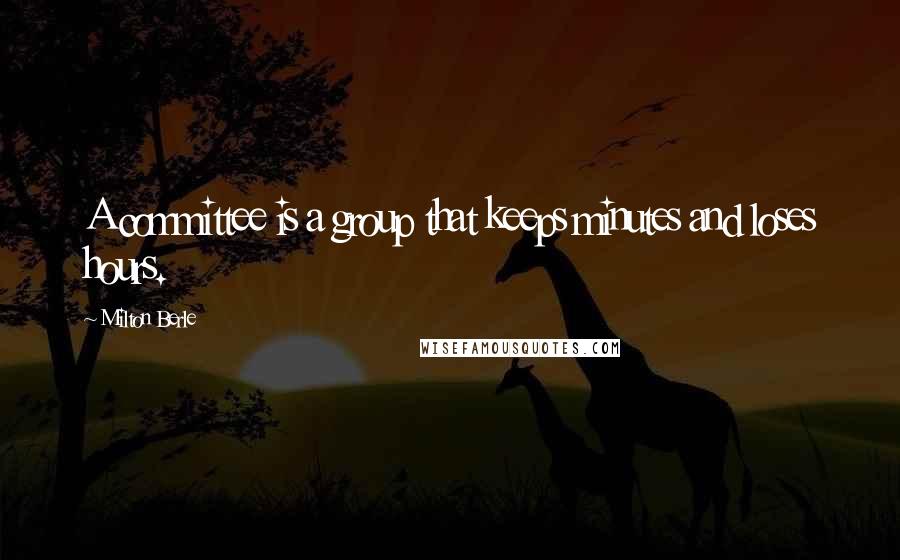 A committee is a group that keeps minutes and loses hours.

~ Milton Berle

WISEFAMOUSQUOTES.COM